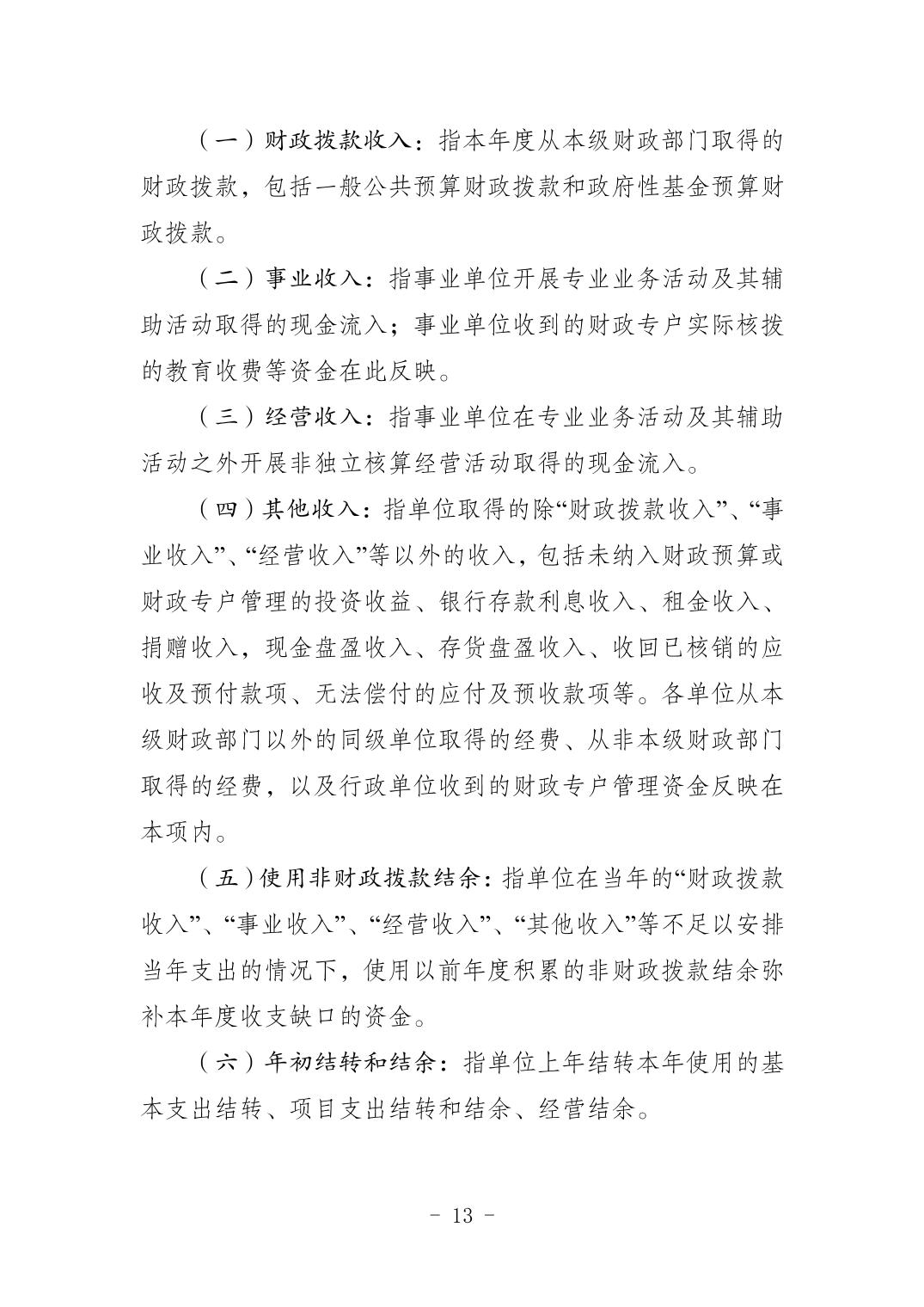 （一）财政拨款收入：指本年度从本级财政部门取得的财政拨款，包括一般公共预算财政拨款和政府性基金预算财政拨款。

（二）事业收入：指事业单位开展专业业务活动及其辅助活动取得的现金流入；事业单位收到的财政专户实际核拨的教育收费等资金在此反映。

（三）经营收入：指事业单位在专业业务活动及其辅助活动之外开展非独立核算经营活动取得的现金流入。

（四）其他收入：指单位取得的除“财政拨款收入”、“事业收入”、“经营收入”等以外的收入，包括未纳入财政预算或财政专户管理的投资收益、银行存款利息收入、租金收入、捐赠收入，现金盘盈收入、存货盘盈收入、收回已核销的应收及预付款项、无法偿付的应付及预收款项等。各单位从本级财政部门以外的同级单位取得的经费、从非本级财政部门取得的经费，以及行政单位收到的财政专户管理资金反映在本项内。

（五）使用非财政拨款结余：指单位在当年的“财政拨款收入”、“事业收入”、“经营收入”、“其他收入”等不足以安排当年支出的情况下，使用以前年度积累的非财政拨款结余弥补本年度收支缺口的资金。

（六）年初结转和结余：指单位上年结转本年使用的基本支出结转、项目支出结转和结余、经营结余。

- 13 -